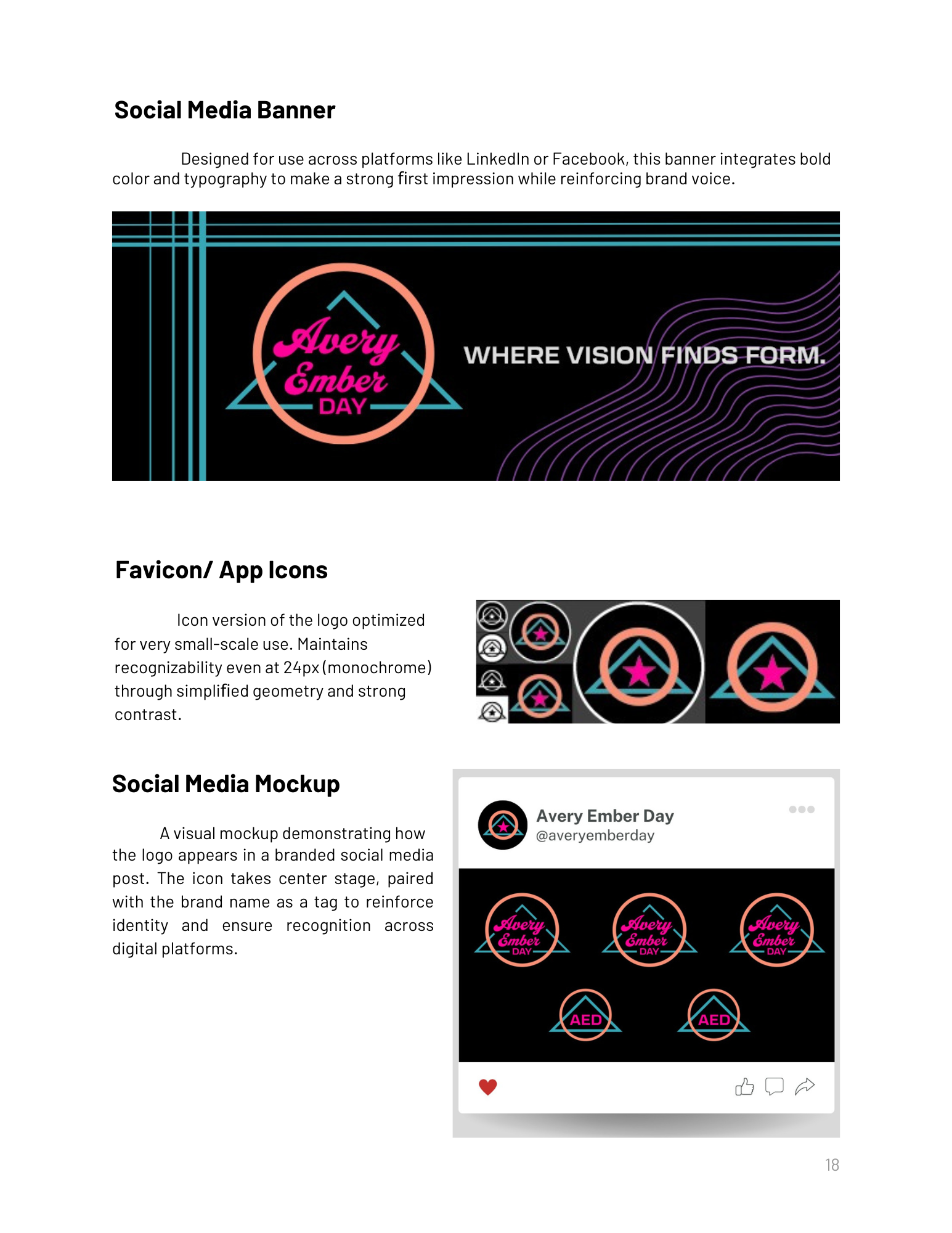 Social Media Banner

Designed for use across platforms like LinkedIn or Facebook, this banner integrates bold color and typography to make a strong first impression while reinforcing brand voice.

Avery Ember DAY

WHERE VISION FINDS FORM.

Favicon/ App Icons

Icon version of the logo optimized for very small-scale use. Maintains recognizability even at 24px (monochrome) through simplified geometry and strong contrast.

Social Media Mockup

A visual mockup demonstrating how the logo appears in a branded social media post. The icon takes center stage, paired with the brand name as a tag to reinforce identity and ensure recognition across digital platforms.

Avery Ember Day
@averyemberday

Avery Ember DAY
Avery Ember DAY
Avery Ember DAY
AED
AED

18